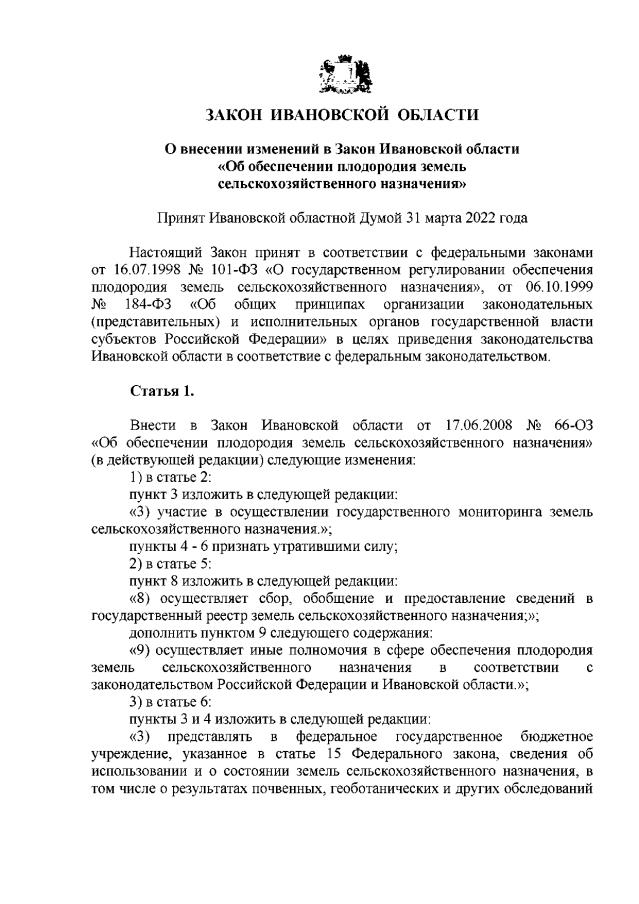 ЗАКОН ИВАНОВСКОЙ ОБЛАСТИ

О внесении изменений в Закон Ивановской области «Об обеспечении плодородия земель сельскохозяйственного назначения»

Принят Ивановской областной Думой 31 марта 2022 года

Настоящий Закон принят в соответствии с федеральными законами от 16.07.1998 № 101-ФЗ «О государственном регулировании обеспечения плодородия земель сельскохозяйственного назначения», от 06.10.1999 № 184-ФЗ «Об общих принципах организации законодательных (представительных) и исполнительных органов государственной власти субъектов Российской Федерации» в целях приведения законодательства Ивановской области в соответствие с федеральным законодательством.

Статья 1.

Внести в Закон Ивановской области от 17.06.2008 № 66-ОЗ «Об обеспечении плодородия земель сельскохозяйственного назначения» (в действующей редакции) следующие изменения:
1) в статье 2:
пункт 3 изложить в следующей редакции:
«3) участие в осуществлении государственного мониторинга земель сельскохозяйственного назначения.»;
пункты 4 - 6 признать утратившими силу;
2) в статье 5:
пункт 8 изложить в следующей редакции:
«8) осуществляет сбор, обобщение и предоставление сведений в государственный реестр земель сельскохозяйственного назначения;»;
дополнить пунктом 9 следующего содержания:
«9) осуществляет иные полномочия в сфере обеспечения плодородия земель сельскохозяйственного назначения в соответствии с законодательством Российской Федерации и Ивановской области.»;
3) в статье 6:
пункты 3 и 4 изложить в следующей редакции:
«3) представлять в федеральное государственное бюджетное учреждение, указанное в статье 15 Федерального закона, сведения об использовании и о состоянии земель сельскохозяйственного назначения, в том числе о результатах почвенных, геоботанических и других обследований